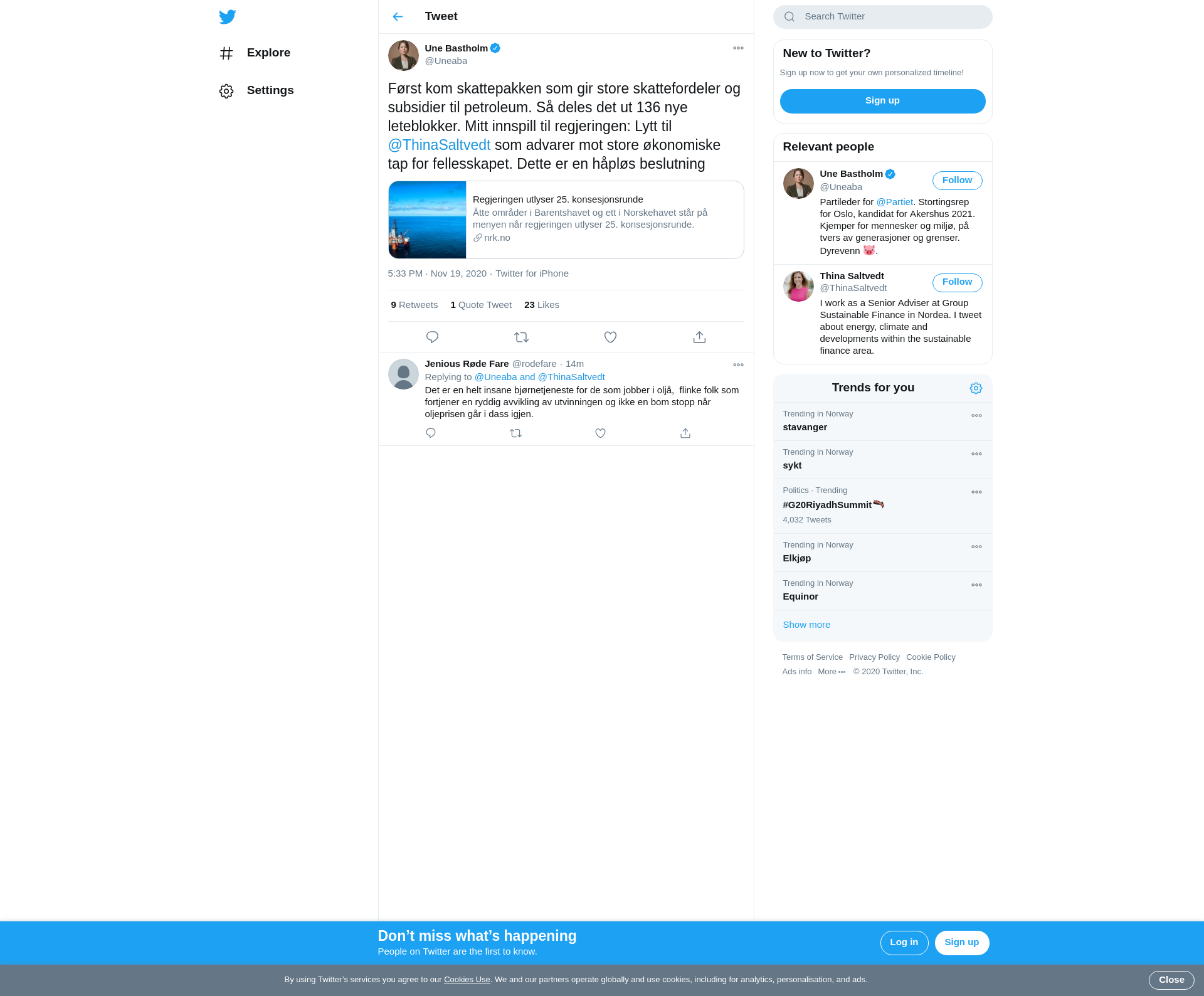 Explore

Settings

Tweet

Une Bastholm
@Uneaba

Først kom skattepakken som gir store skattefordeler og subsidier til petroleum. Så deles det ut 136 nye leteblokker. Mitt innspill til regjeringen: Lytt til @ThinaSaltvedt som advarer mot store økonomiske tap for fellesskapet. Dette er en håpløs beslutning

Regjeringen utlyser 25. konsesjonsrunde
Åtte områder i Barentshavet og ett i Norskehavet står på menyen når regjeringen utlyser 25. konsesjonsrunde.
nrk.no

5:33 PM · Nov 19, 2020 · Twitter for iPhone

9 Retweets 1 Quote Tweet 23 Likes

Jenious Røde Fare @rodefare · 14m
Replying to @Uneaba and @ThinaSaltvedt
Det er en helt insane bjørnetjeneste for de som jobber i oljå, flinke folk som fortjener en ryddig avvikling av utvinningen og ikke en bom stopp når oljeprisen går i dass igjen.

Search Twitter

New to Twitter?
Sign up now to get your own personalized timeline!
Sign up

Relevant people

Une Bastholm
@Uneaba
Follow
Partileder for @Partiet. Stortingsrep for Oslo, kandidat for Akershus 2021. Kjemper for mennesker og miljø, på tvers av generasjoner og grenser. Dyrevenn 🐷.

Thina Saltvedt
@ThinaSaltvedt
Follow
I work as a Senior Adviser at Group Sustainable Finance in Nordea. I tweet about energy, climate and developments within the sustainable finance area.

Trends for you

Trending in Norway
stavanger

Trending in Norway
sykt

Politics · Trending
#G20RiyadhSummit
4,032 Tweets

Trending in Norway
Elkjøp

Trending in Norway
Equinor

Show more

Terms of Service Privacy Policy Cookie Policy
Ads info More © 2020 Twitter, Inc.

Don’t miss what’s happening
People on Twitter are the first to know.
Log in Sign up

By using Twitter’s services you agree to our Cookies Use. We and our partners operate globally and use cookies, including for analytics, personalisation, and ads.
Close